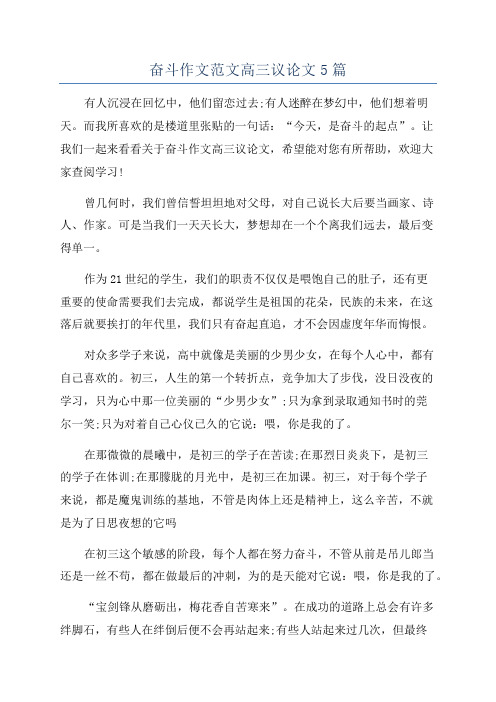 奋斗作文范文高三议论文5篇

有人沉浸在回忆中，他们留恋过去;有人迷醉在梦幻中，他们想着明天。而我所喜欢的是楼道里张贴的一句话：“今天，是奋斗的起点”。让我们一起来看看关于奋斗作文高三议论文，希望能对您有所帮助，欢迎大家查阅学习!

曾几何时，我们曾信誓坦坦地对父母，对自己说长大后要当画家、诗人、作家。可是当我们一天天长大，梦想却在一个个离我们远去，最后变得单一。

作为21世纪的学生，我们的职责不仅仅是喂饱自己的肚子，还有更重要的使命需要我们去完成，都说学生是祖国的花朵，民族的未来，在这落后就要挨打的年代里，我们只有奋起直追，才不会因虚度年华而悔恨。

对众多学子来说，高中就像是美丽的少男少女，在每个人心中，都有自己喜欢的。初三，人生的第一个转折点，竞争加大了步伐，没日没夜的学习，只为心中那一位美丽的“少男少女”;只为拿到录取通知书时的莞尔一笑;只为对着自己心仪已久的它说：喂，你是我的了。

在那微微的晨曦中，是初三的学子在苦读;在那烈日炎炎下，是初三的学子在体训;在那朦胧的月光中，是初三在加课。初三，对于每个学子来说，都是魔鬼训练的基地，不管是肉体上还是精神上，这么辛苦，不就是为了日思夜想的它吗

在初三这个敏感的阶段，每个人都在努力奋斗，不管从前是吊儿郎当还是一丝不苟，都在做最后的冲刺，为的是天能对它说：喂，你是我的了。

“宝剑锋从磨砺出，梅花香自苦寒来”。在成功的道路上总会有许多绊脚石，有些人在绊倒后便不会再站起来;有些人站起来过几次，但最终